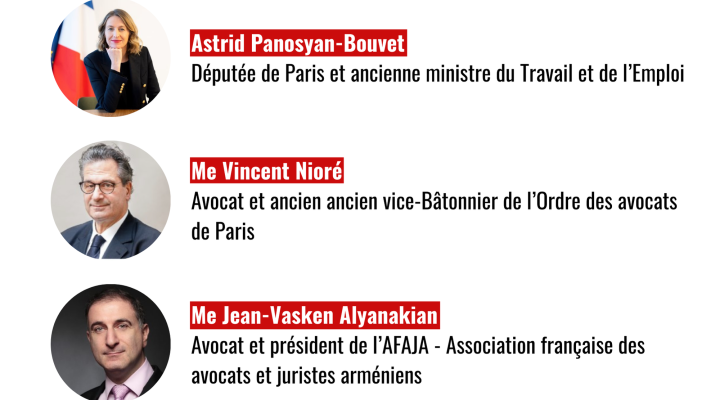 Astrid Panosyan-Bouvet

Députée de Paris et ancienne ministre du Travail et de l'Emploi

Me Vincent Nioré

Avocat et ancien ancien vice-Bâtonnier de l'Ordre des avocats de Paris

Me Jean-Vasken Alyanakian

Avocat et président de l'AFAJA - Association française des avocats et juristes arméniens